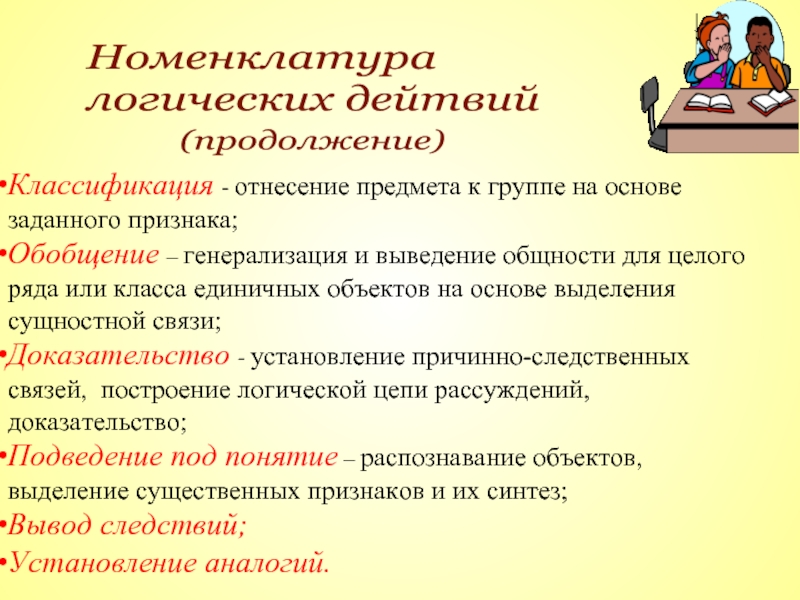 Номенклатура логических дейтвий
(продолжение)

•Классификация - отнесение предмета к группе на основе заданного признака;
•Обобщение – генерализация и выведение общности для целого ряда или класса единичных объектов на основе выделения сущностной связи;
•Доказательство - установление причинно-следственных связей, построение логической цепи рассуждений, доказательство;
•Подведение под понятие – распознавание объектов, выделение существенных признаков и их синтез;
•Вывод следствий;
•Установление аналогий.